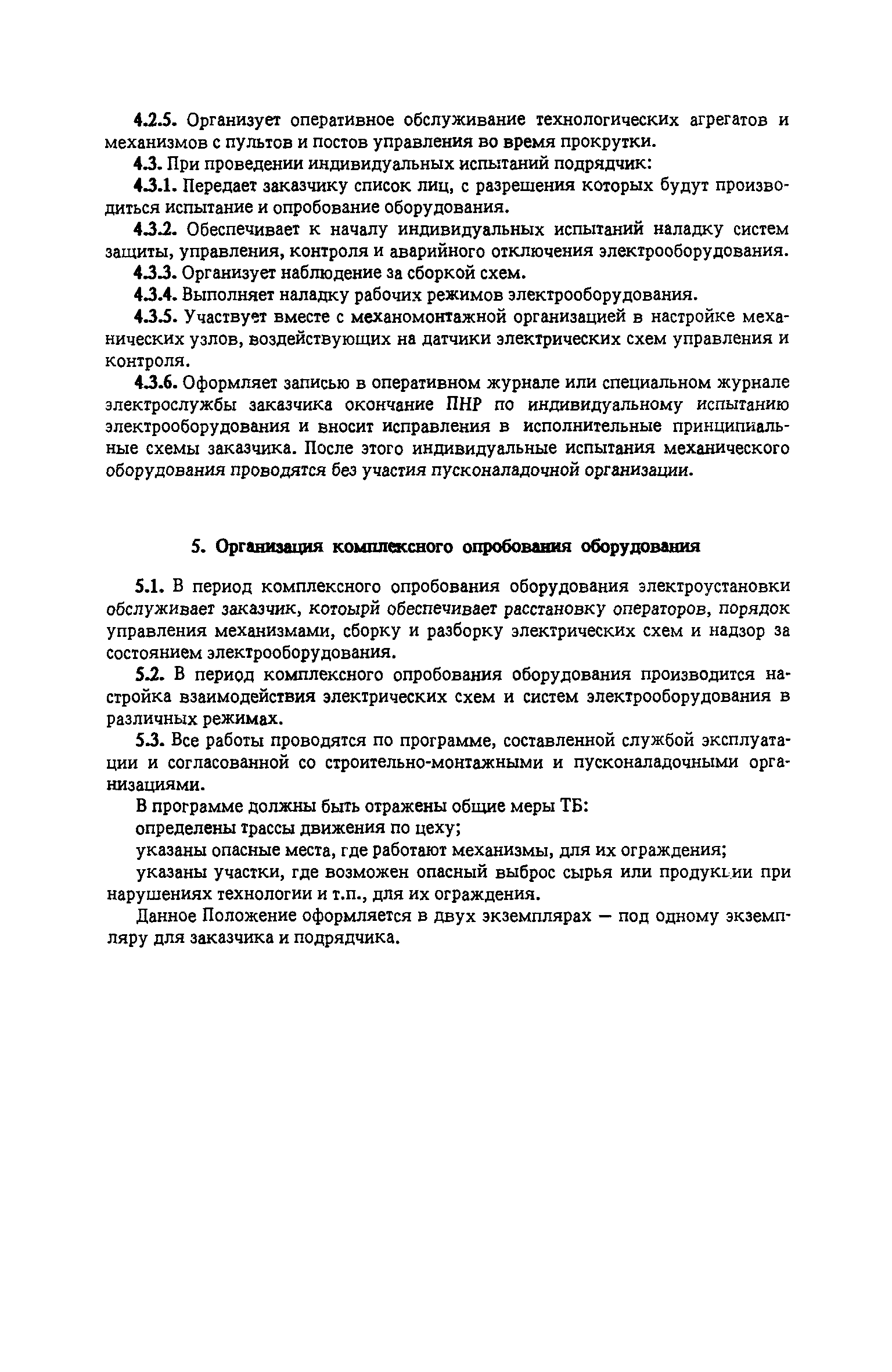 4.2.5. Организует оперативное обслуживание технологических агрегатов и механизмов с пультов и постов управления во время прокрутки.

4.3. При проведении индивидуальных испытаний подрядчик:

4.3.1. Передает заказчику список лиц, с разрешения которых будут производиться испытание и опробование оборудования.

4.3.2. Обеспечивает к началу индивидуальных испытаний наладку систем защиты, управления, контроля и аварийного отключения электрооборудования.

4.3.3. Организует наблюдение за сборкой схем.

4.3.4. Выполняет наладку рабочих режимов электрооборудования.

4.3.5. Участвует вместе с механомонтажной организацией в настройке механических узлов, воздействующих на датчики электрических схем управления и контроля.

4.3.6. Оформляет записью в оперативном журнале или специальном журнале электрослужбы заказчика окончание ПНР по индивидуальному испытанию электрооборудования и вносит исправления в исполнительные принципиальные схемы заказчика. После этого индивидуальные испытания механического оборудования проводятся без участия пусконаладочной организации.

5. Организация комплексного опробования оборудования

5.1. В период комплексного опробования оборудования электроустановки обслуживает заказчик, котоырй обеспечивает расстановку операторов, порядок управления механизмами, сборку и разборку электрических схем и надзор за состоянием электрооборудования.

5.2. В период комплексного опробования оборудования производится настройка взаимодействия электрических схем и систем электрооборудования в различных режимах.

5.3. Все работы проводятся по программе, составленной службой эксплуатации и согласованной со строительно-монтажными и пусконаладочными организациями.

В программе должны быть отражены общие меры ТБ:

определены трассы движения по цеху;

указаны опасные места, где работают механизмы, для их ограждения;

указаны участки, где возможен опасный выброс сырья или продукции при нарушениях технологии и т.п., для их ограждения.

Данное Положение оформляется в двух экземплярах — под одному экземпляру для заказчика и подрядчика.